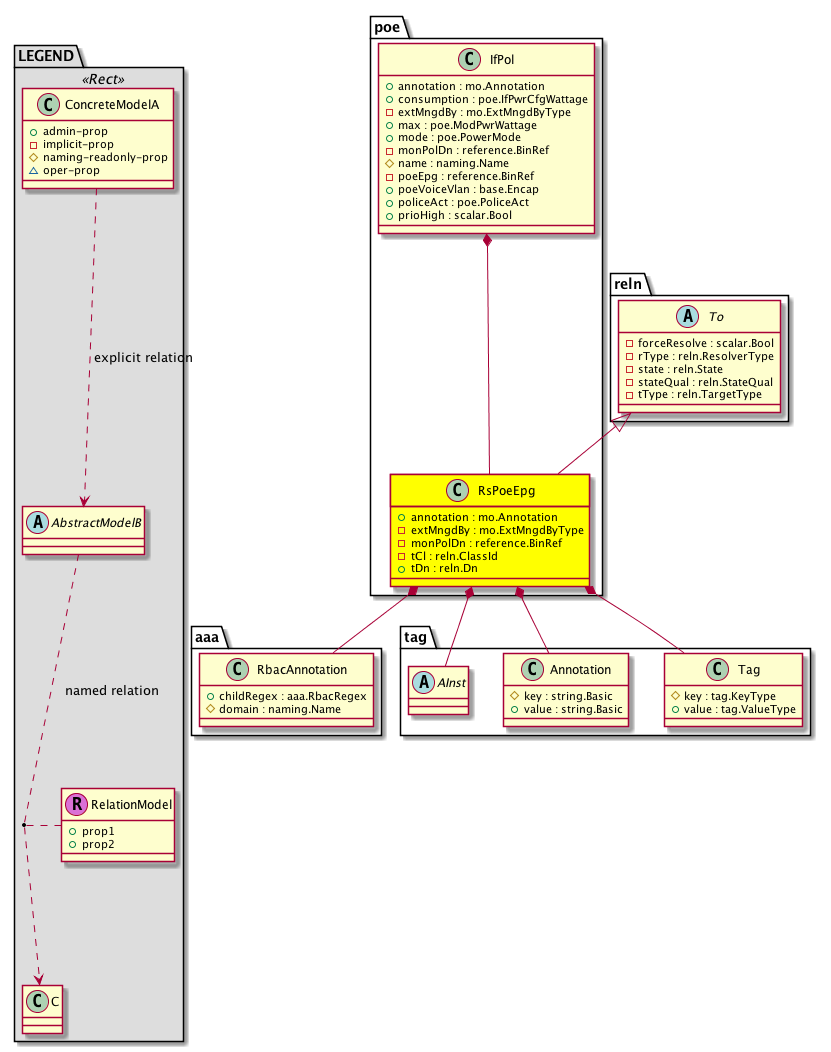 LEGEND
«Rect»
C ConcreteModelA
+ admin-prop
- implicit-prop
# naming-readonly-prop
△ oper-prop

explicit relation

A AbstractModelB

named relation

R RelationModel
+ prop1
+ prop2

C C

poe
C IfPol
+ annotation : mo.Annotation
+ consumption : poe.IfPwrCfgWattage
- extMngdBy : mo.ExtMngdByType
+ max : poe.ModPwrWattage
+ mode : poe.PowerMode
- monPolDn : reference.BinRef
# name : naming.Name
- poeEpg : reference.BinRef
+ poeVoiceVlan : base.Encap
+ policeAct : poe.PoliceAct
+ prioHigh : scalar.Bool

reln
A To
- forceResolve : scalar.Bool
- rType : reln.ResolverType
- state : reln.State
- stateQual : reln.StateQual
- tType : reln.TargetType

C RsPoeEpg
+ annotation : mo.Annotation
- extMngdBy : mo.ExtMngdByType
- monPolDn : reference.BinRef
- tCl : reln.ClassId
+ tDn : reln.Dn

aaa
C RbacAnnotation
+ childRegex : aaa.RbacRegex
# domain : naming.Name

tag
A AInst

C Annotation
# key : string.Basic
+ value : string.Basic

C Tag
# key : tag.KeyType
+ value : tag.ValueType